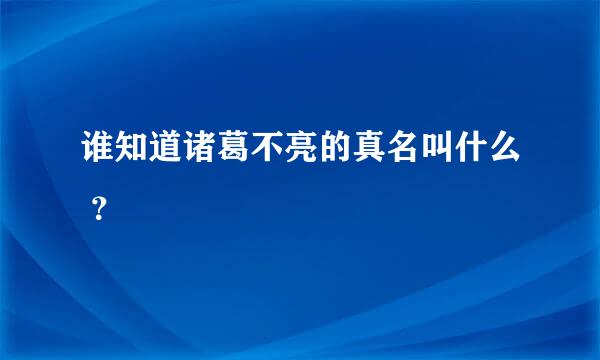 谁知道诸葛不亮的真名叫什么？